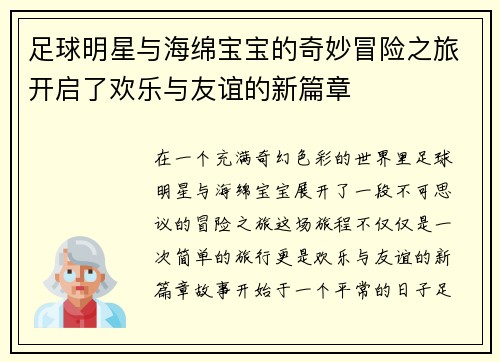 足球明星与海绵宝宝的奇妙冒险之旅开启了欢乐与友谊的新篇章

在一个充满奇幻色彩的世界里足球明星与海绵宝宝展开了一段不可思议的冒险之旅这场旅程不仅仅是一次简单的旅行更是欢乐与友谊的新篇章故事开始于一个平常的日子足